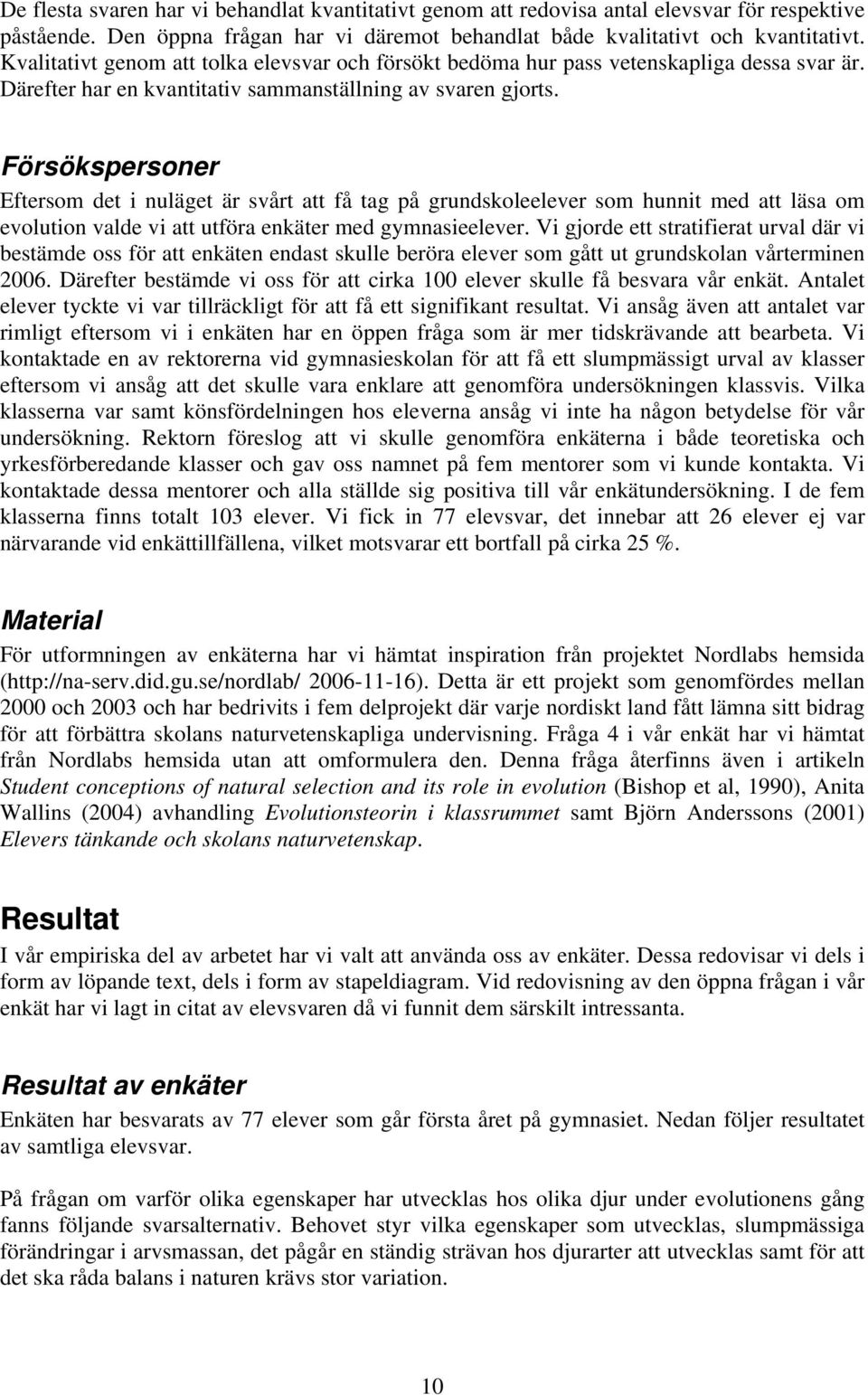 De flesta svaren har vi behandlat kvantitativt genom att redovisa antal elevsvar för respektive påstående. Den öppna frågan har vi däremot behandlat både kvalitativt och kvantitativt. Kvalitativt genom att tolka elevsvar och försökt bedöma hur pass vetenskapliga dessa svar är. Därefter har en kvantitativ sammanställning av svaren gjorts.

Försökspersoner

Eftersom det i nuläget är svårt att få tag på grundskoleelever som hunnit med att läsa om evolution valde vi att utföra enkäter med gymnasieelever. Vi gjorde ett stratifierat urval där vi bestämde oss för att enkäten endast skulle beröra elever som gått ut grundskolan vårterminen 2006. Därefter bestämde vi oss för att cirka 100 elever skulle få besvara vår enkät. Antalet elever tyckte vi var tillräckligt för att få ett signifikant resultat. Vi ansåg även att antalet var rimligt eftersom vi i enkäten har en öppen fråga som är mer tidskrävande att bearbeta. Vi kontaktade en av rektorerna vid gymnasieskolan för att få ett slumpmässigt urval av klasser eftersom vi ansåg att det skulle vara enklare att genomföra undersökningen klassvis. Vilka klasserna var samt könsfördelningen hos eleverna ansåg vi inte ha någon betydelse för vår undersökning. Rektorn föreslog att vi skulle genomföra enkäterna i både teoretiska och yrkesförberedande klasser och gav oss namnet på fem mentorer som vi kunde kontakta. Vi kontaktade dessa mentorer och alla ställde sig positiva till vår enkätundersökning. I de fem klasserna finns totalt 103 elever. Vi fick in 77 elevsvar, det innebar att 26 elever ej var närvarande vid enkättillfällena, vilket motsvarar ett bortfall på cirka 25 %.

Material

För utformningen av enkäterna har vi hämtat inspiration från projektet Nordlabs hemsida (http://na-serv.did.gu.se/nordlab/ 2006-11-16). Detta är ett projekt som genomfördes mellan 2000 och 2003 och har bedrivits i fem delprojekt där varje nordiskt land fått lämna sitt bidrag för att förbättra skolans naturvetenskapliga undervisning. Fråga 4 i vår enkät har vi hämtat från Nordlabs hemsida utan att omformulera den. Denna fråga återfinns även i artikeln Student conceptions of natural selection and its role in evolution (Bishop et al, 1990), Anita Wallins (2004) avhandling Evolutionsteorin i klassrummet samt Björn Anderssons (2001) Elevers tänkande och skolans naturvetenskap.

Resultat

I vår empiriska del av arbetet har vi valt att använda oss av enkäter. Dessa redovisar vi dels i form av löpande text, dels i form av stapeldiagram. Vid redovisning av den öppna frågan i vår enkät har vi lagt in citat av elevsvaren då vi funnit dem särskilt intressanta.

Resultat av enkäter

Enkäten har besvarats av 77 elever som går första året på gymnasiet. Nedan följer resultatet av samtliga elevsvar.

På frågan om varför olika egenskaper har utvecklas hos olika djur under evolutionens gång fanns följande svarsalternativ. Behovet styr vilka egenskaper som utvecklas, slumpmässiga förändringar i arvsmassan, det pågår en ständig strävan hos djurarter att utvecklas samt för att det ska råda balans i naturen krävs stor variation.

10